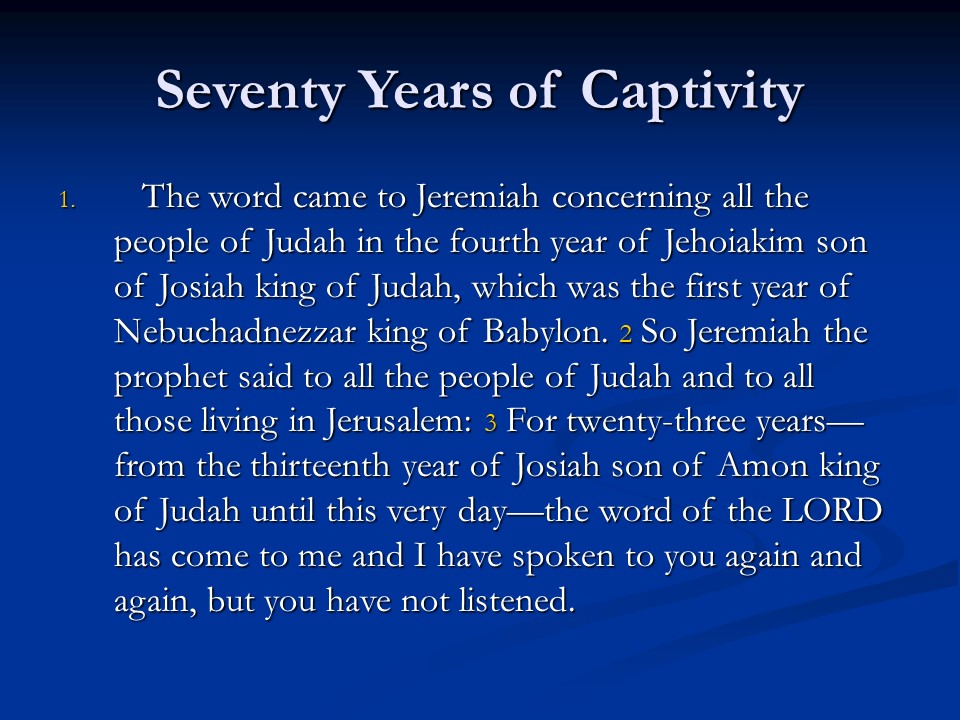 Seventy Years of Captivity

1. The word came to Jeremiah concerning all the people of Judah in the fourth year of Jehoiakim son of Josiah king of Judah, which was the first year of Nebuchadnezzar king of Babylon. 2 So Jeremiah the prophet said to all the people of Judah and to all those living in Jerusalem: 3 For twenty-three years—from the thirteenth year of Josiah son of Amon king of Judah until this very day—the word of the LORD has come to me and I have spoken to you again and again, but you have not listened.